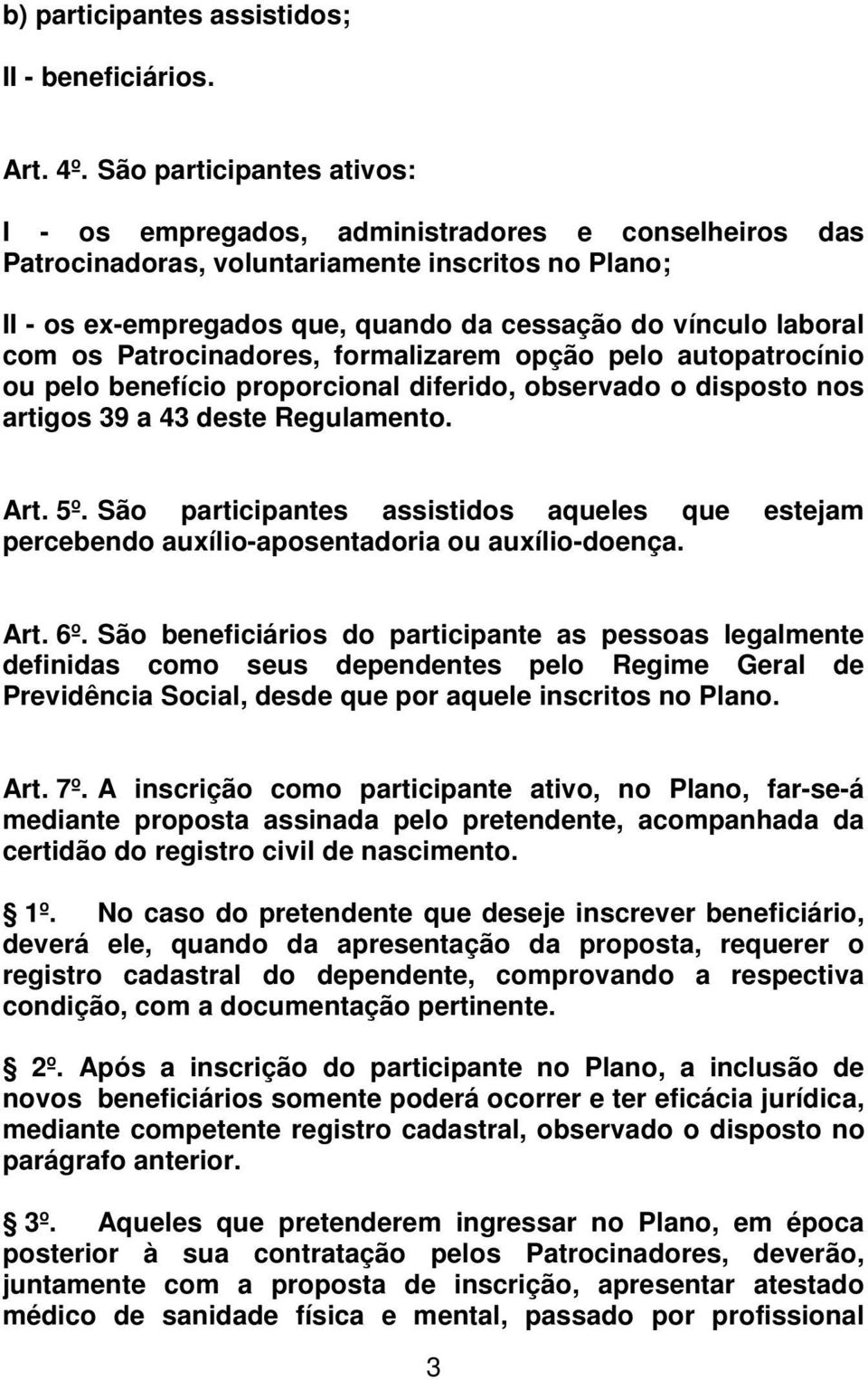 b) participantes assistidos;

II - beneficiários.

Art. 4º. São participantes ativos:

I - os empregados, administradores e conselheiros das Patrocinadoras, voluntariamente inscritos no Plano;

II - os ex-empregados que, quando da cessação do vínculo laboral com os Patrocinadores, formalizarem opção pelo autopatrocínio ou pelo benefício proporcional diferido, observado o disposto nos artigos 39 a 43 deste Regulamento.

Art. 5º. São participantes assistidos aqueles que estejam percebendo auxílio-aposentadoria ou auxílio-doença.

Art. 6º. São beneficiários do participante as pessoas legalmente definidas como seus dependentes pelo Regime Geral de Previdência Social, desde que por aquele inscritos no Plano.

Art. 7º. A inscrição como participante ativo, no Plano, far-se-á mediante proposta assinada pelo pretendente, acompanhada da certidão do registro civil de nascimento.

1º. No caso do pretendente que deseje inscrever beneficiário, deverá ele, quando da apresentação da proposta, requerer o registro cadastral do dependente, comprovando a respectiva condição, com a documentação pertinente.

2º. Após a inscrição do participante no Plano, a inclusão de novos beneficiários somente poderá ocorrer e ter eficácia jurídica, mediante competente registro cadastral, observado o disposto no parágrafo anterior.

3º. Aqueles que pretenderem ingressar no Plano, em época posterior à sua contratação pelos Patrocinadores, deverão, juntamente com a proposta de inscrição, apresentar atestado médico de sanidade física e mental, passado por profissional

3